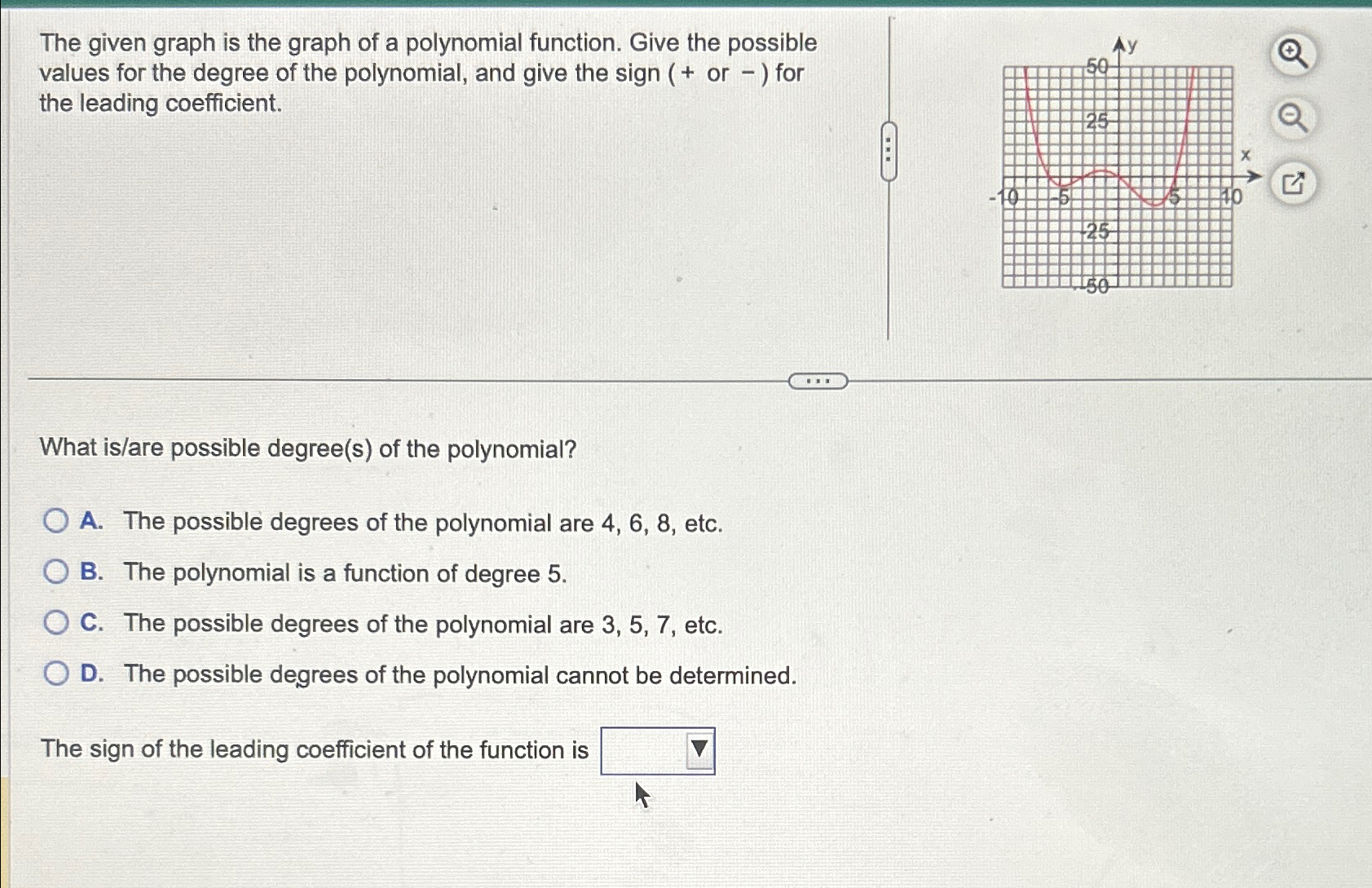 The given graph is the graph of a polynomial function. Give the possible values for the degree of the polynomial, and give the sign ( + or − ) for the leading coefficient.

y
50
25
x
-10
-5
5
10
-25
-50

What is/are possible degree(s) of the polynomial?

A. The possible degrees of the polynomial are 4, 6, 8, etc.

B. The polynomial is a function of degree 5.

C. The possible degrees of the polynomial are 3, 5, 7, etc.

D. The possible degrees of the polynomial cannot be determined.

The sign of the leading coefficient of the function is